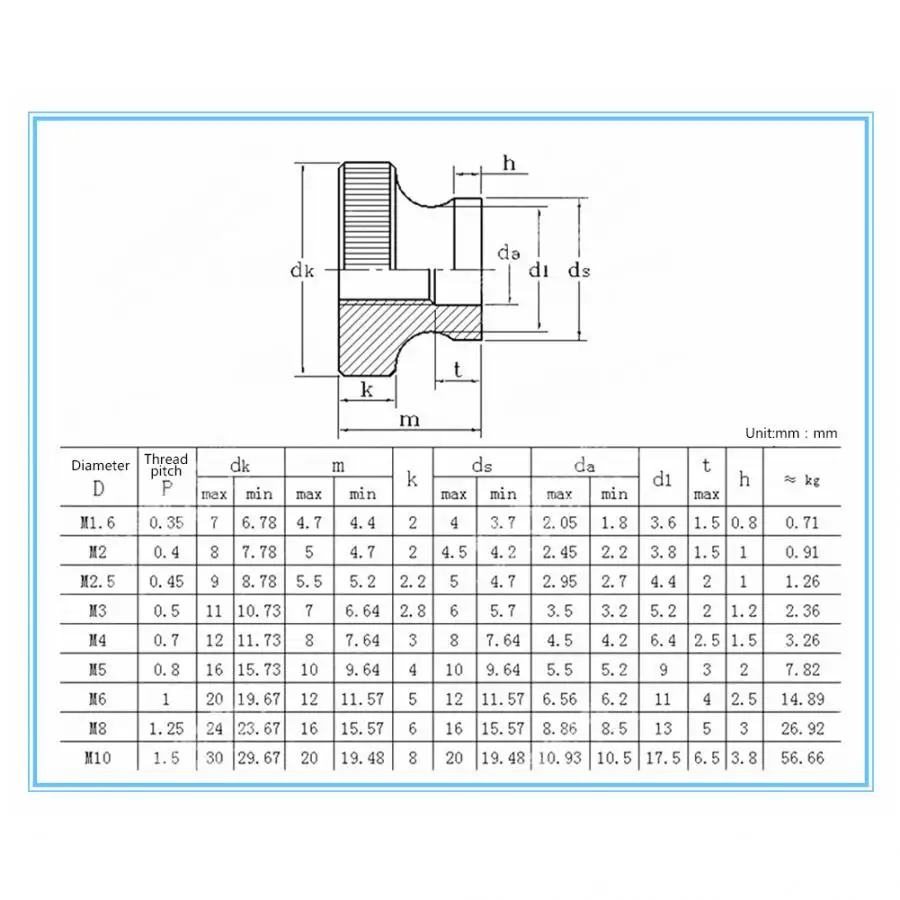 h

dk

da

d1

ds

t

k

m

Unit:mm : mm

| Diameter D | Thread pitch P | dk max | dk min | m max | m min | k | ds max | ds min | da max | da min | d1 | t max | h | ≈ kg |
|---|---|---|---|---|---|---|---|---|---|---|---|---|---|---|
| M1.6 | 0.35 | 7 | 6.78 | 4.7 | 4.4 | 2 | 4 | 3.7 | 2.05 | 1.8 | 3.6 | 1.5 | 0.8 | 0.71 |
| M2 | 0.4 | 8 | 7.78 | 5 | 4.7 | 2 | 4.5 | 4.2 | 2.45 | 2.2 | 3.8 | 1.5 | 1 | 0.91 |
| M2.5 | 0.45 | 9 | 8.78 | 5.5 | 5.2 | 2.2 | 5 | 4.7 | 2.95 | 2.7 | 4.4 | 2 | 1 | 1.26 |
| M3 | 0.5 | 11 | 10.73 | 7 | 6.64 | 2.8 | 6 | 5.7 | 3.5 | 3.2 | 5.2 | 2 | 1.2 | 2.36 |
| M4 | 0.7 | 12 | 11.73 | 8 | 7.64 | 3 | 8 | 7.64 | 4.5 | 4.2 | 6.4 | 2.5 | 1.5 | 3.26 |
| M5 | 0.8 | 16 | 15.73 | 10 | 9.64 | 4 | 10 | 9.64 | 5.5 | 5.2 | 9 | 3 | 2 | 7.82 |
| M6 | 1 | 20 | 19.67 | 12 | 11.57 | 5 | 12 | 11.57 | 6.56 | 6.2 | 11 | 4 | 2.5 | 14.89 |
| M8 | 1.25 | 24 | 23.67 | 16 | 15.57 | 6 | 16 | 15.57 | 8.86 | 8.5 | 13 | 5 | 3 | 26.92 |
| M10 | 1.5 | 30 | 29.67 | 20 | 19.48 | 8 | 20 | 19.48 | 10.93 | 10.5 | 17.5 | 6.5 | 3.8 | 56.66 |